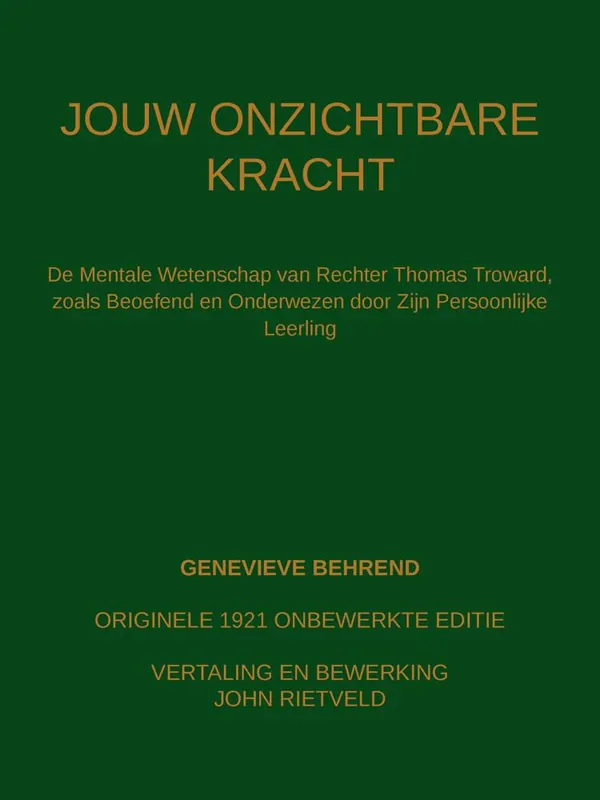 JOUW ONZICHTBARE KRACHT

De Mentale Wetenschap van Rechter Thomas Troward, zoals Beoefend en Onderwezen door Zijn Persoonlijke Leerling

GENEVIEVE BEHREND

ORIGINELE 1921 ONBEWERKTE EDITIE

VERTALING EN BEWERKING
JOHN RIETVELD